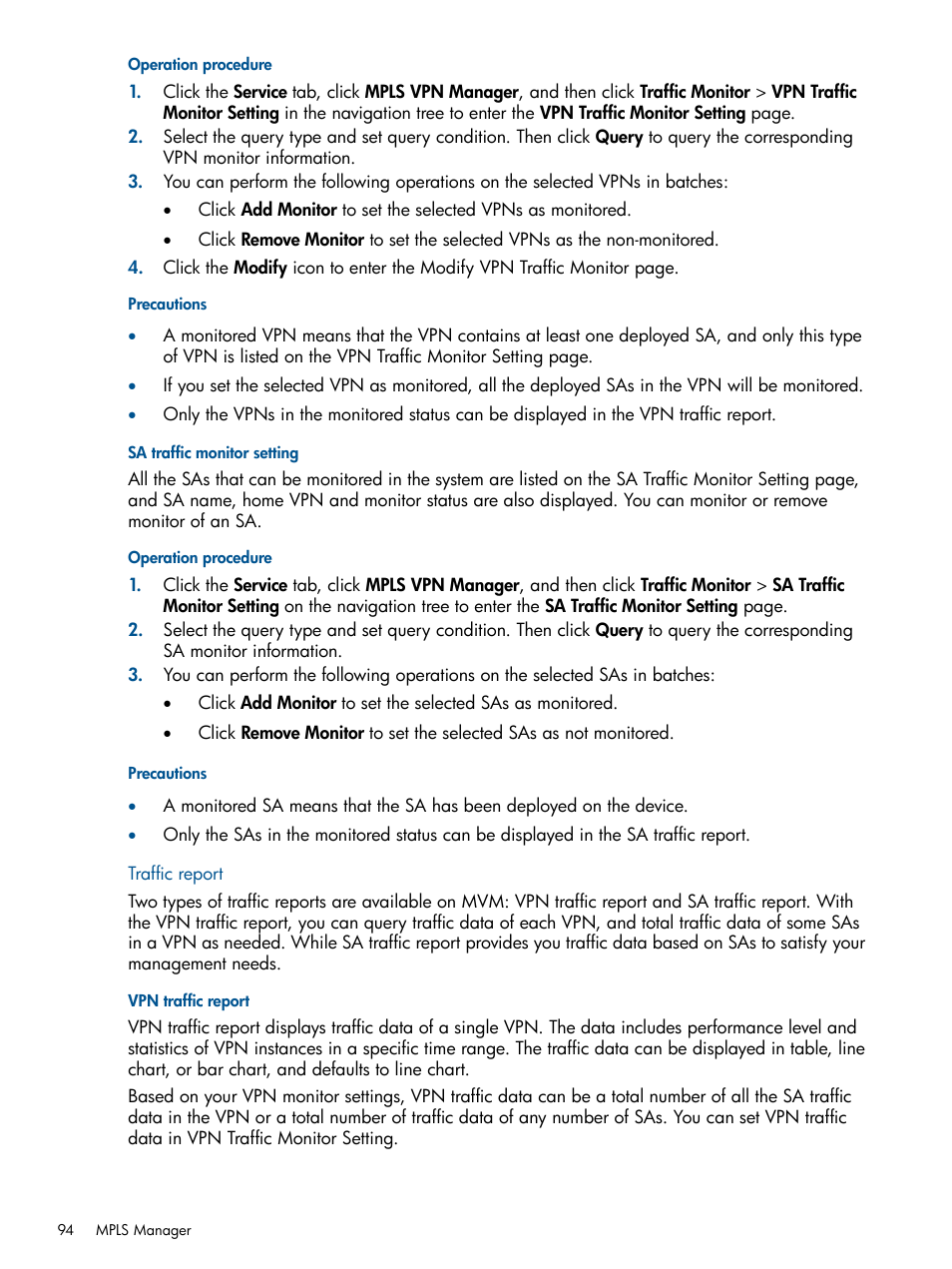 Operation procedure

1. Click the Service tab, click MPLS VPN Manager, and then click Traffic Monitor > VPN Traffic Monitor Setting in the navigation tree to enter the VPN Traffic Monitor Setting page.
2. Select the query type and set query condition. Then click Query to query the corresponding VPN monitor information.
3. You can perform the following operations on the selected VPNs in batches:
   • Click Add Monitor to set the selected VPNs as monitored.
   • Click Remove Monitor to set the selected VPNs as the non-monitored.
4. Click the Modify icon to enter the Modify VPN Traffic Monitor page.

Precautions

• A monitored VPN means that the VPN contains at least one deployed SA, and only this type of VPN is listed on the VPN Traffic Monitor Setting page.
• If you set the selected VPN as monitored, all the deployed SAs in the VPN will be monitored.
• Only the VPNs in the monitored status can be displayed in the VPN traffic report.

SA traffic monitor setting

All the SAs that can be monitored in the system are listed on the SA Traffic Monitor Setting page, and SA name, home VPN and monitor status are also displayed. You can monitor or remove monitor of an SA.

Operation procedure

1. Click the Service tab, click MPLS VPN Manager, and then click Traffic Monitor > SA Traffic Monitor Setting on the navigation tree to enter the SA Traffic Monitor Setting page.
2. Select the query type and set query condition. Then click Query to query the corresponding SA monitor information.
3. You can perform the following operations on the selected SAs in batches:
   • Click Add Monitor to set the selected SAs as monitored.
   • Click Remove Monitor to set the selected SAs as not monitored.

Precautions

• A monitored SA means that the SA has been deployed on the device.
• Only the SAs in the monitored status can be displayed in the SA traffic report.

Traffic report

Two types of traffic reports are available on MVM: VPN traffic report and SA traffic report. With the VPN traffic report, you can query traffic data of each VPN, and total traffic data of some SAs in a VPN as needed. While SA traffic report provides you traffic data based on SAs to satisfy your management needs.

VPN traffic report

VPN traffic report displays traffic data of a single VPN. The data includes performance level and statistics of VPN instances in a specific time range. The traffic data can be displayed in table, line chart, or bar chart, and defaults to line chart.

Based on your VPN monitor settings, VPN traffic data can be a total number of all the SA traffic data in the VPN or a total number of traffic data of any number of SAs. You can set VPN traffic data in VPN Traffic Monitor Setting.

94 MPLS Manager